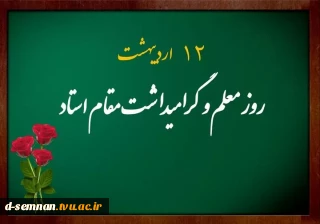 ۱۲ اردیبهشت

روز معلم و گرامیداشت مقام استاد

d-semnan.tvu.ac.ir